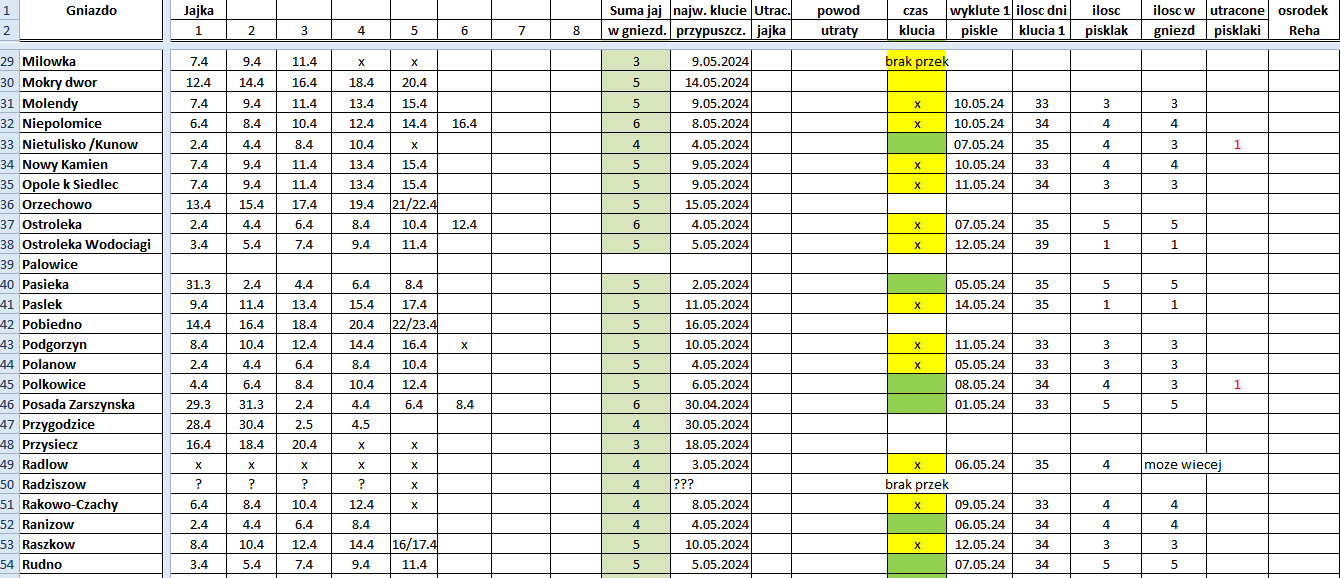 | | Gniazdo | Jajka | | | | | | | | Suma jaj | najw. klucie | Utrac. | powod | czas | wyklute 1 | ilosc dni | ilosc | ilosc w | utracone | osrodek |
|---|---|---|---|---|---|---|---|---|---|---|---|---|---|---|---|---|---|---|---|---|
| 2 | | 1 | 2 | 3 | 4 | 5 | 6 | 7 | 8 | w gniezd. | przypuszcz. | jajka | utraty | klucia | piskle | klucia 1 | pisklak | gniezd | pisklaki | Reha |
| 29 | Milowka | 7.4 | 9.4 | 11.4 | x | x | | | | 3 | 9.05.2024 | | | brak przek | | | | | | |
| 30 | Mokry dwor | 12.4 | 14.4 | 16.4 | 18.4 | 20.4 | | | | 5 | 14.05.2024 | | | | | | | | | |
| 31 | Molendy | 7.4 | 9.4 | 11.4 | 13.4 | 15.4 | | | | 5 | 9.05.2024 | | | x | 10.05.24 | 33 | 3 | 3 | | |
| 32 | Niepolomice | 6.4 | 8.4 | 10.4 | 12.4 | 14.4 | 16.4 | | | 6 | 8.05.2024 | | | x | 10.05.24 | 34 | 4 | 4 | | |
| 33 | Nietulisko /Kunow | 2.4 | 4.4 | 8.4 | 10.4 | x | | | | 4 | 4.05.2024 | | | | 07.05.24 | 35 | 4 | 3 | 1 | |
| 34 | Nowy Kamien | 7.4 | 9.4 | 11.4 | 13.4 | 15.4 | | | | 5 | 9.05.2024 | | | x | 10.05.24 | 33 | 4 | 4 | | |
| 35 | Opole k Siedlec | 7.4 | 9.4 | 11.4 | 13.4 | 15.4 | | | | 5 | 9.05.2024 | | | x | 11.05.24 | 34 | 3 | 3 | | |
| 36 | Orzechowo | 13.4 | 15.4 | 17.4 | 19.4 | 21/22.4 | | | | 5 | 15.05.2024 | | | | | | | | | |
| 37 | Ostroleka | 2.4 | 4.4 | 6.4 | 8.4 | 10.4 | 12.4 | | | 6 | 4.05.2024 | | | x | 07.05.24 | 35 | 5 | 5 | | |
| 38 | Ostroleka Wodociagi | 3.4 | 5.4 | 7.4 | 9.4 | 11.4 | | | | 5 | 5.05.2024 | | | x | 12.05.24 | 39 | 1 | 1 | | |
| 39 | Palowice | | | | | | | | | | | | | | | | | | | |
| 40 | Pasieka | 31.3 | 2.4 | 4.4 | 6.4 | 8.4 | | | | 5 | 2.05.2024 | | | | 05.05.24 | 35 | 5 | 5 | | |
| 41 | Paslek | 9.4 | 11.4 | 13.4 | 15.4 | 17.4 | | | | 5 | 11.05.2024 | | | x | 14.05.24 | 35 | 1 | 1 | | |
| 42 | Pobiedno | 14.4 | 16.4 | 18.4 | 20.4 | 22/23.4 | | | | 5 | 16.05.2024 | | | | | | | | | |
| 43 | Podgorzyn | 8.4 | 10.4 | 12.4 | 14.4 | 16.4 | x | | | 5 | 10.05.2024 | | | x | 11.05.24 | 33 | 3 | 3 | | |
| 44 | Polanow | 2.4 | 4.4 | 6.4 | 8.4 | 10.4 | | | | 5 | 4.05.2024 | | | x | 05.05.24 | 33 | 3 | 3 | | |
| 45 | Polkowice | 4.4 | 6.4 | 8.4 | 10.4 | 12.4 | | | | 5 | 6.05.2024 | | | | 08.05.24 | 34 | 4 | 3 | 1 | |
| 46 | Posada Zarszynska | 29.3 | 31.3 | 2.4 | 4.4 | 6.4 | 8.4 | | | 6 | 30.04.2024 | | | | 01.05.24 | 33 | 5 | 5 | | |
| 47 | Przygodzice | 28.4 | 30.4 | 2.5 | 4.5 | | | | | 4 | 30.05.2024 | | | | | | | | | |
| 48 | Przysiecz | 16.4 | 18.4 | 20.4 | x | x | | | | 3 | 18.05.2024 | | | | | | | | | |
| 49 | Radlow | x | x | x | x | x | | | | 4 | 3.05.2024 | | | x | 06.05.24 | 35 | 4 | moze wiecej | | |
| 50 | Radziszow | ? | ? | ? | ? | x | | | | 4 | ??? | | | brak przek | | | | | | |
| 51 | Rakowo-Czachy | 6.4 | 8.4 | 10.4 | 12.4 | x | | | | 4 | 8.05.2024 | | | x | 09.05.24 | 33 | 4 | 4 | | |
| 52 | Ranizow | 2.4 | 4.4 | 6.4 | 8.4 | | | | | 4 | 4.05.2024 | | | | 06.05.24 | 34 | 4 | 4 | | |
| 53 | Raszkow | 8.4 | 10.4 | 12.4 | 14.4 | 16/17.4 | | | | 5 | 10.05.2024 | | | x | 12.05.24 | 34 | 3 | 3 | | |
| 54 | Rudno | 3.4 | 5.4 | 7.4 | 9.4 | 11.4 | | | | 5 | 5.05.2024 | | | | 07.05.24 | 34 | 5 | 5 | | |